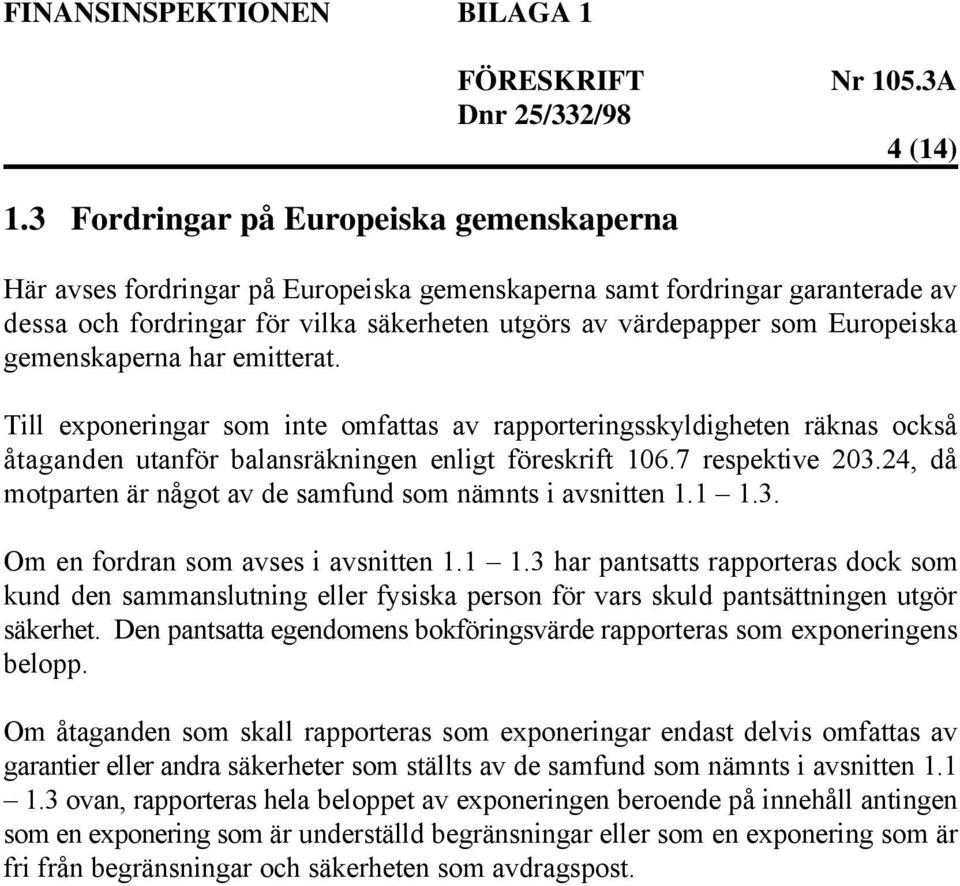 FINANSINSPEKTIONEN BILAGA 1

FÖRESKRIFT Nr 105.3A
Dnr 25/332/98

4 (14)

1.3 Fordringar på Europeiska gemenskaperna

Här avses fordringar på Europeiska gemenskaperna samt fordringar garanterade av dessa och fordringar för vilka säkerheten utgörs av värdepapper som Europeiska gemenskaperna har emitterat.

Till exponeringar som inte omfattas av rapporteringsskyldigheten räknas också åtaganden utanför balansräkningen enligt föreskrift 106.7 respektive 203.24, då motparten är något av de samfund som nämnts i avsnitten 1.1 – 1.3.

Om en fordran som avses i avsnitten 1.1 – 1.3 har pantsatts rapporteras dock som kund den sammanslutning eller fysiska person för vars skuld pantsättningen utgör säkerhet. Den pantsatta egendomens bokföringsvärde rapporteras som exponeringens belopp.

Om åtaganden som skall rapporteras som exponeringar endast delvis omfattas av garantier eller andra säkerheter som ställts av de samfund som nämnts i avsnitten 1.1 – 1.3 ovan, rapporteras hela beloppet av exponeringen beroende på innehåll antingen som en exponering som är underställd begränsningar eller som en exponering som är fri från begränsningar och säkerheten som avdragspost.